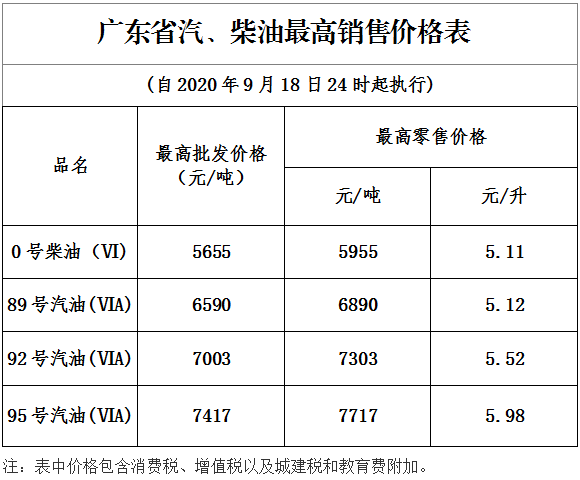 广东省汽、柴油最高销售价格表

（自2020年9月18日24时起执行）

| 品名 | 最高批发价格（元/吨） | 最高零售价格 | |
|---|---|---|---|
| | | 元/吨 | 元/升 |
| 0号柴油（VI） | 5655 | 5955 | 5.11 |
| 89号汽油（VIA） | 6590 | 6890 | 5.12 |
| 92号汽油（VIA） | 7003 | 7303 | 5.52 |
| 95号汽油（VIA） | 7417 | 7717 | 5.98 |

注：表中价格包含消费税、增值税以及城建税和教育费附加。